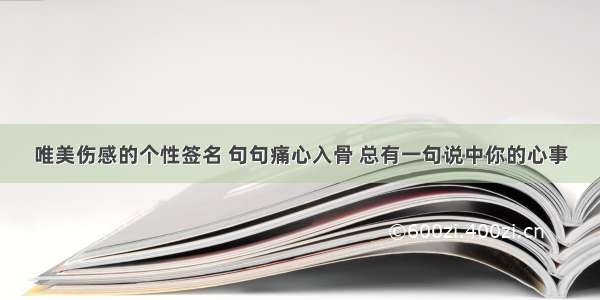 唯美伤感的个性签名 句句痛心入骨 总有一句说中你的心事

©600zi.400zi.cn